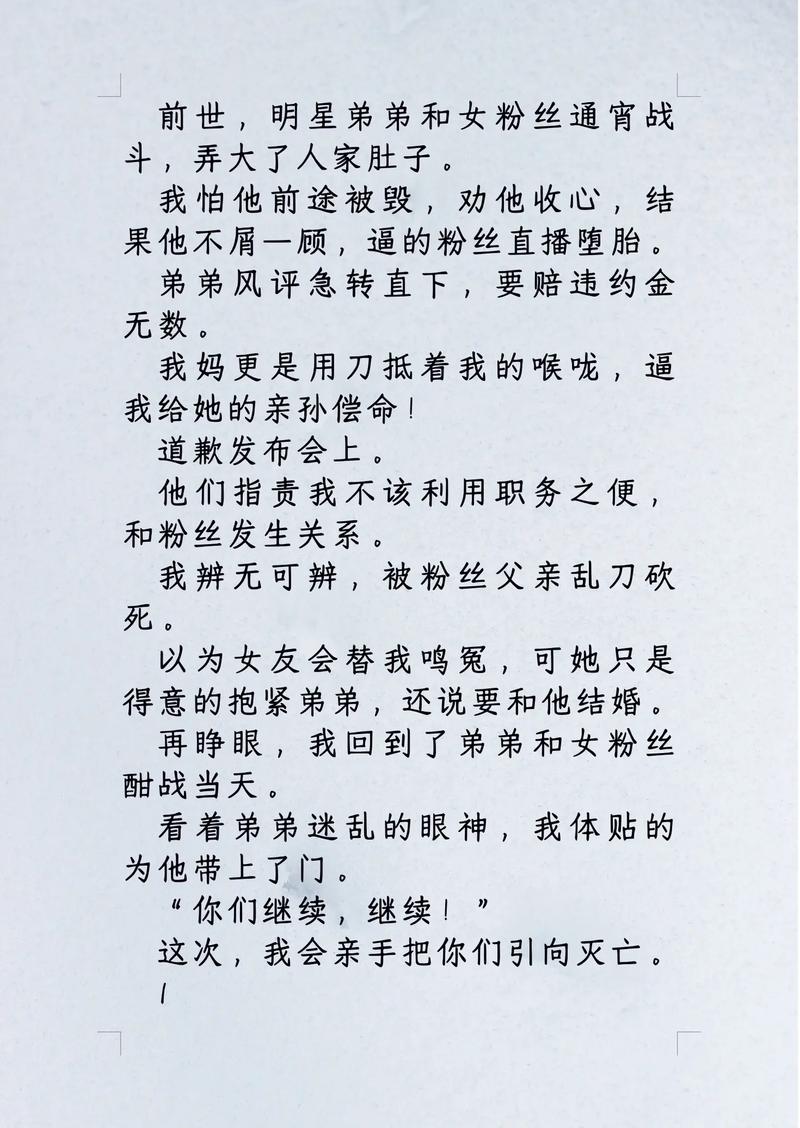 前世，明星弟弟和女粉丝通宵战斗，弄大了人家肚子。

我怕他前途被毁，劝他收心，结果他不屑一顾，逼的粉丝直播堕胎。

弟弟风评急转直下，要赔违约金无数。

我妈更是用刀抵着我的喉咙，逼我给她的亲孙偿命！

道歉发布会上。

他们指责我不该利用职务之便，和粉丝发生关系。

我辨无可辨，被粉丝父亲乱刀砍死。

以为女友会替我鸣冤，可她只是得意的抱紧弟弟，还说要和他结婚。

再睁眼，我回到了弟弟和女粉丝酣战当天。

看着弟弟迷乱的眼神，我体贴的为他带上了门。

“你们继续，继续！”

这次，我会亲手把你们引向灭亡。

1